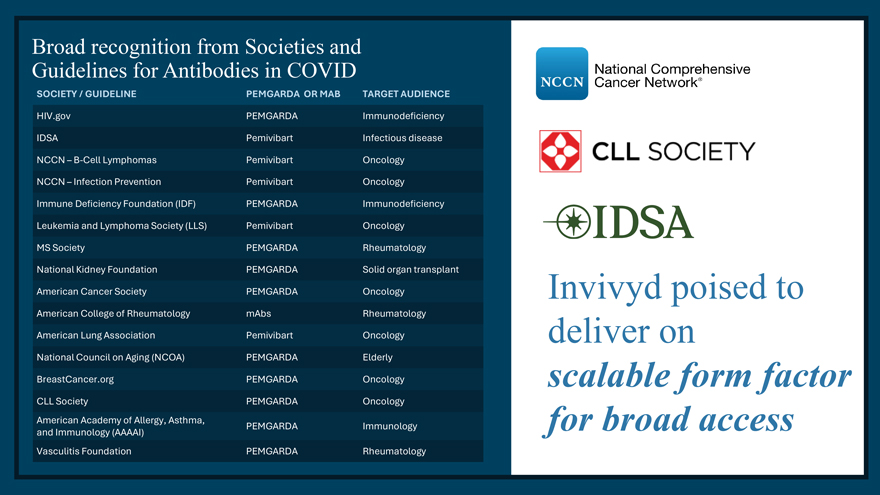 Broad recognition from Societies and Guidelines for Antibodies in COVID

| SOCIETY / GUIDELINE | PEMGARDA OR MAB | TARGET AUDIENCE |
|---|---|---|
| HIV.gov | PEMGARDA | Immunodeficiency |
| IDSA | Pemivibart | Infectious disease |
| NCCN – B-Cell Lymphomas | Pemivibart | Oncology |
| NCCN – Infection Prevention | Pemivibart | Oncology |
| Immune Deficiency Foundation (IDF) | PEMGARDA | Immunodeficiency |
| Leukemia and Lymphoma Society (LLS) | Pemivibart | Oncology |
| MS Society | PEMGARDA | Rheumatology |
| National Kidney Foundation | PEMGARDA | Solid organ transplant |
| American Cancer Society | PEMGARDA | Oncology |
| American College of Rheumatology | mAbs | Rheumatology |
| American Lung Association | Pemivibart | Oncology |
| National Council on Aging (NCOA) | PEMGARDA | Elderly |
| BreastCancer.org | PEMGARDA | Oncology |
| CLL Society | PEMGARDA | Oncology |
| American Academy of Allergy, Asthma, and Immunology (AAAAI) | PEMGARDA | Immunology |
| Vasculitis Foundation | PEMGARDA | Rheumatology |

NCCN
National Comprehensive Cancer Network®

CLL SOCIETY

IDSA

Invivyd poised to deliver on scalable form factor for broad access